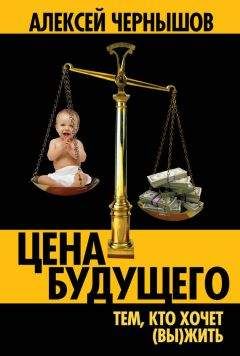 АЛЕКСЕЙ ЧЕРНЫШОВ

ЦЕНА БУДУЩЕГО

ТЕМ, КТО ХОЧЕТ (ВЫ)ЖИТЬ